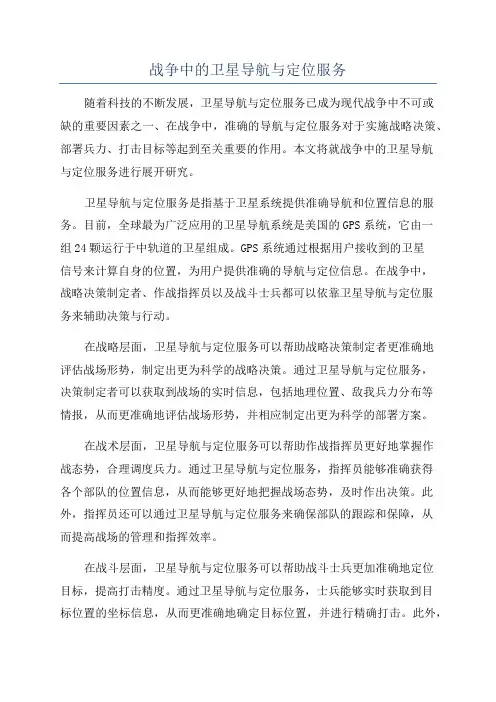 战争中的卫星导航与定位服务

随着科技的不断发展，卫星导航与定位服务已成为现代战争中不可或缺的重要因素之一、在战争中，准确的导航与定位服务对于实施战略决策、部署兵力、打击目标等起到至关重要的作用。本文将就战争中的卫星导航与定位服务进行展开研究。

卫星导航与定位服务是指基于卫星系统提供准确导航和位置信息的服务。目前，全球最为广泛应用的卫星导航系统是美国的GPS系统，它由一组24颗运行于中轨道的卫星组成。GPS系统通过根据用户接收到的卫星信号来计算自身的位置，为用户提供准确的导航与定位信息。在战争中，战略决策制定者、作战指挥员以及战斗士兵都可以依靠卫星导航与定位服务来辅助决策与行动。

在战略层面，卫星导航与定位服务可以帮助战略决策制定者更准确地评估战场形势，制定出更为科学的战略决策。通过卫星导航与定位服务，决策制定者可以获取到战场的实时信息，包括地理位置、敌我兵力分布等情报，从而更准确地评估战场形势，并相应制定出更为科学的部署方案。

在战术层面，卫星导航与定位服务可以帮助作战指挥员更好地掌握作战态势，合理调度兵力。通过卫星导航与定位服务，指挥员能够准确获得各个部队的位置信息，从而能够更好地把握战场态势，及时作出决策。此外，指挥员还可以通过卫星导航与定位服务来确保部队的跟踪和保障，从而提高战场的管理和指挥效率。

在战斗层面，卫星导航与定位服务可以帮助战斗士兵更加准确地定位目标，提高打击精度。通过卫星导航与定位服务，士兵能够实时获取到目标位置的坐标信息，从而更准确地确定目标位置，并进行精确打击。此外，